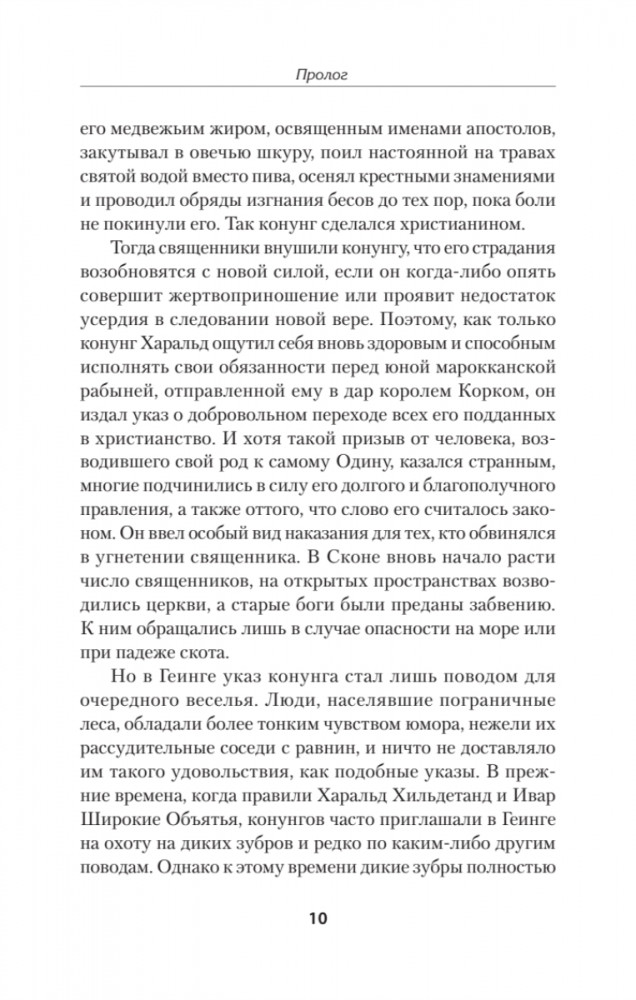 Пролог

его медвежьим жиром, освященным именами апостолов, закутывал в овечью шкуру, поил настоянной на травах святой водой вместо пива, осенял крестными знамениями и проводил обряды изгнания бесов до тех пор, пока боли не покинули его. Так конунг сделался христианином.

Тогда священники внушили конунгу, что его страдания возобновятся с новой силой, если он когда-либо опять совершит жертвоприношение или проявит недостаток усердия в следовании новой вере. Поэтому, как только конунг Харальд ощутил себя вновь здоровым и способным исполнять свои обязанности перед юной марокканской рабыней, отправленной ему в дар королем Корком, он издал указ о добровольном переходе всех его подданных в христианство. И хотя такой призыв от человека, возводившего свой род к самому Одину, казался странным, многие подчинились в силу его долгого и благополучного правления, а также оттого, что слово его считалось законом. Он ввел особый вид наказания для тех, кто обвинялся в угнетении священника. В Сконе вновь начало расти число священников, на открытых пространствах возводились церкви, а старые боги были преданы забвению. К ним обращались лишь в случае опасности на море или при падеже скота.

Но в Геинге указ конунга стал лишь поводом для очередного веселья. Люди, населявшие пограничные леса, обладали более тонким чувством юмора, нежели их рассудительные соседи с равнин, и ничто не доставляло им такого удовольствия, как подобные указы. В прежние времена, когда правили Харальд Хильдетанд и Ивар Широкие Объятья, конунгов часто приглашали в Геинге на охоту на диких зубров и редко по каким-либо другим поводам. Однако к этому времени дикие зубры полностью

10